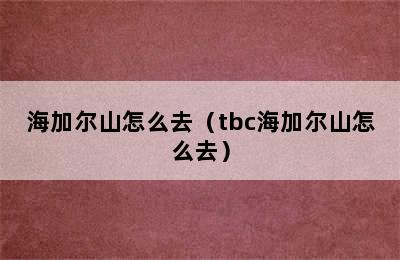 海加尔山怎么去（tbc海加尔山怎么去）